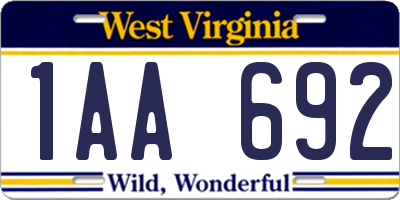 West Virginia

1AA 692

Wild, Wonderful